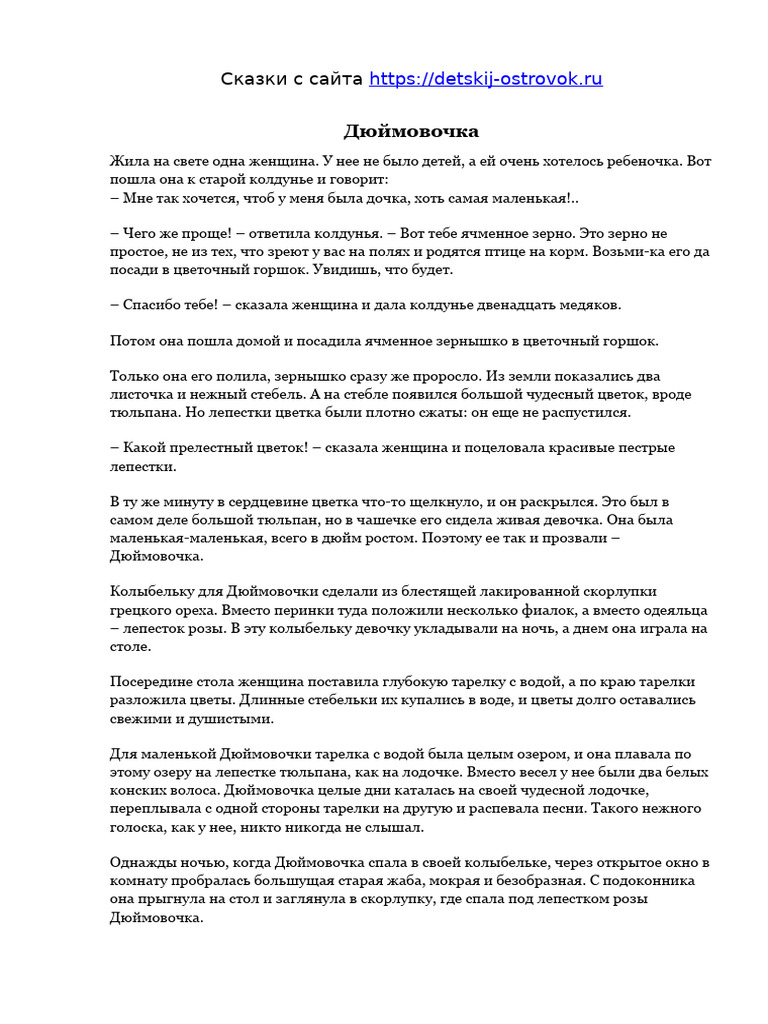 Сказки с сайта https://detskij-ostrovok.ru

Дюймовочка

Жила на свете одна женщина. У нее не было детей, а ей очень хотелось ребеночка. Вот пошла она к старой колдунье и говорит:
– Мне так хочется, чтоб у меня была дочка, хоть самая маленькая!..

– Чего же проще! – ответила колдунья. – Вот тебе ячменное зерно. Это зерно не простое, не из тех, что зреют у вас на полях и родятся птице на корм. Возьми-ка его да посади в цветочный горшок. Увидишь, что будет.

– Спасибо тебе! – сказала женщина и дала колдунье двенадцать медяков.

Потом она пошла домой и посадила ячменное зернышко в цветочный горшок.

Только она его полила, зернышко сразу же проросло. Из земли показались два листочка и нежный стебель. А на стебле появился большой чудесный цветок, вроде тюльпана. Но лепестки цветка были плотно сжаты: он еще не распустился.

– Какой прелестный цветок! – сказала женщина и поцеловала красивые пестрые лепестки.

В ту же минуту в сердцевине цветка что-то щелкнуло, и он раскрылся. Это был в самом деле большой тюльпан, но в чашечке его сидела живая девочка. Она была маленькая-маленькая, всего в дюйм ростом. Поэтому ее так и прозвали – Дюймовочка.

Колыбельку для Дюймовочки сделали из блестящей лакированной скорлупки грецкого ореха. Вместо перинки туда положили несколько фиалок, а вместо одеяльца – лепесток розы. В эту колыбельку девочку укладывали на ночь, а днем она играла на столе.

Посередине стола женщина поставила глубокую тарелку с водой, а по краю тарелки разложила цветы. Длинные стебельки их купались в воде, и цветы долго оставались свежими и душистыми.

Для маленькой Дюймовочки тарелка с водой была целым озером, и она плавала по этому озеру на лепестке тюльпана, как на лодочке. Вместо весел у нее были два белых конских волоса. Дюймовочка целые дни каталась на своей чудесной лодочке, переплывала с одной стороны тарелки на другую и распевала песни. Такого нежного голоска, как у нее, никто никогда не слышал.

Однажды ночью, когда Дюймовочка спала в своей колыбельке, через открытое окно в комнату пробралась большущая старая жаба, мокрая и безобразная. С подоконника она прыгнула на стол и заглянула в скорлупку, где спала под лепестком розы Дюймовочка.